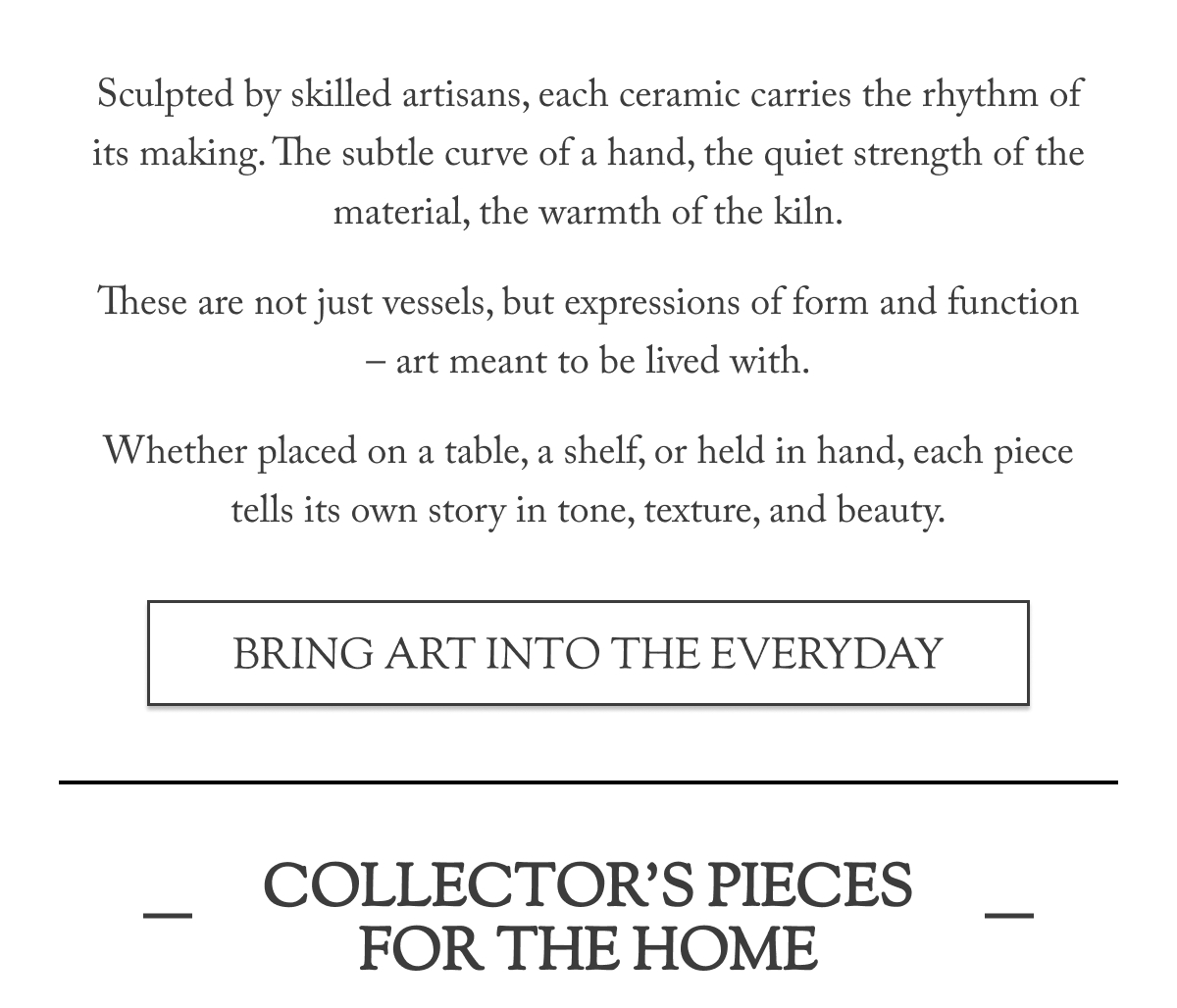 Sculpted by skilled artisans, each ceramic carries the rhythm of its making. The subtle curve of a hand, the quiet strength of the material, the warmth of the kiln.

These are not just vessels, but expressions of form and function – art meant to be lived with.

Whether placed on a table, a shelf, or held in hand, each piece tells its own story in tone, texture, and beauty.

BRING ART INTO THE EVERYDAY

COLLECTOR'S PIECES FOR THE HOME